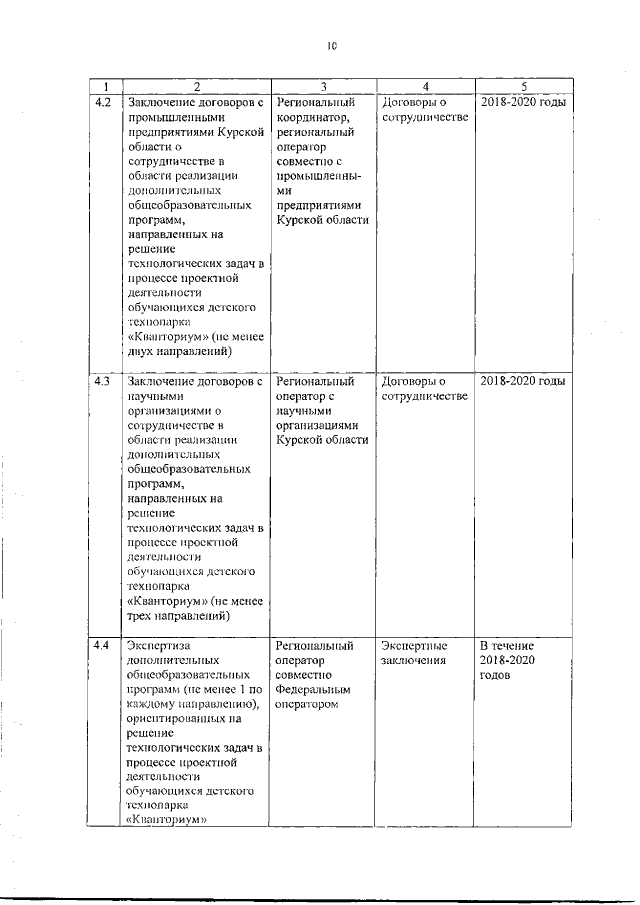 10

| 1 | 2 | 3 | 4 | 5 |
|---|---|---|---|---|
| 4.2 | Заключение договоров с промышленными предприятиями Курской области о сотрудничестве в области реализации дополнительных общеобразовательных программ, направленных на решение технологических задач в процессе проектной деятельности обучающихся детского технопарка «Кванториум» (не менее двух направлений) | Региональный координатор, региональный оператор совместно с промышленными предприятиями Курской области | Договоры о сотрудничестве | 2018-2020 годы |
| 4.3 | Заключение договоров с научными организациями о сотрудничестве в области реализации дополнительных общеобразовательных программ, направленных на решение технологических задач в процессе проектной деятельности обучающихся детского технопарка «Кванториум» (не менее трех направлений) | Региональный оператор с научными организациями Курской области | Договоры о сотрудничестве | 2018-2020 годы |
| 4.4 | Экспертиза дополнительных общеобразовательных программ (не менее 1 по каждому направлению), ориентированных на решение технологических задач в процессе проектной деятельности обучающихся детского технопарка «Кванториум» | Региональный оператор совместно Федеральным оператором | Экспертные заключения | В течение 2018-2020 годов |